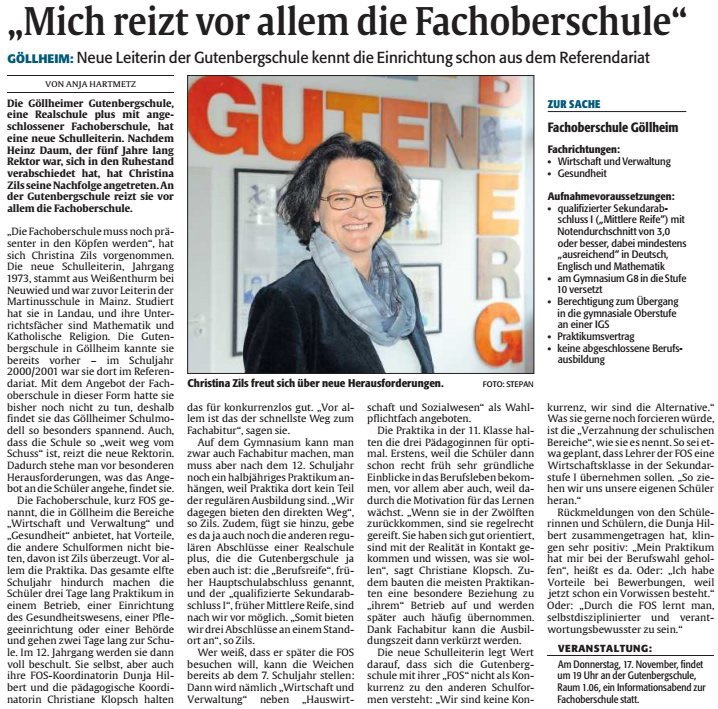 „Mich reizt vor allem die Fachoberschule“

GÖLLHEIM: Neue Leiterin der Gutenbergschule kennt die Einrichtung schon aus dem Referendariat

VON ANJA HARTMETZ

Die Göllheimer Gutenbergschule, eine Realschule plus mit angeschlossener Fachoberschule, hat eine neue Schulleiterin. Nachdem Heinz Daum, der fünf Jahre lang Rektor war, sich in den Ruhestand verabschiedet hat, hat Christina Zils seine Nachfolge angetreten. An der Gutenbergschule reizt sie vor allem die Fachoberschule.

„Die Fachoberschule muss noch präsenter in den Köpfen werden“, hat sich Christina Zils vorgenommen. Die neue Schulleiterin, Jahrgang 1973, stammt aus Weißenthurm bei Neuwied und war zuvor Leiterin der Martinusschule in Mainz. Studiert hat sie in Landau, und ihre Unterrichtsfächer sind Mathematik und Katholische Religion. Die Gutenbergschule in Göllheim kannte sie bereits vorher – im Schuljahr 2000/2001 war sie dort im Referendariat. Mit dem Angebot der Fachoberschule in dieser Form hatte sie bisher noch nicht zu tun, deshalb findet sie das Göllheimer Schulmodell so besonders spannend. Auch, dass die Schule so „weit weg vom Schuss“ ist, reizt die neue Rektorin. Dadurch stehe man vor besonderen Herausforderungen, was das Angebot an die Schüler angehe, findet sie.

Die Fachoberschule, kurz FOS genannt, die in Göllheim die Bereiche „Wirtschaft und Verwaltung“ und „Gesundheit“ anbietet, hat Vorteile, die andere Schulformen nicht bieten, davon ist Zils überzeugt. Vor allem die Praktika. Das gesamte elfte Schuljahr hindurch machen die Schüler drei Tage lang Praktikum in einem Betrieb, einer Einrichtung des Gesundheitswesens, einer Pflegeeinrichtung oder einer Behörde und gehen zwei Tage lang zur Schule. Im 12. Jahrgang werden sie dann voll beschult. Sie selbst, aber auch ihre FOS-Koordinatorin Dunja Hilbert und die pädagogische Koordinatorin Christiane Klopsch halten das für konkurrenzlos gut. „Vor allem ist das der schnellste Weg zum Fachabitur“, sagen sie.

Auf dem Gymnasium kann man zwar auch Fachabitur machen, man muss aber nach dem 12. Schuljahr noch ein halbjähriges Praktikum anhängen, weil Praktika dort kein Teil der regulären Ausbildung sind. „Wir dagegen bieten den direkten Weg“, so Zils. Zudem, fügt sie hinzu, gebe es da ja auch noch die anderen regulären Abschlüsse einer Realschule plus, die die Gutenbergschule ja eben auch ist: die „Berufsreife“, früher Hauptschulabschluss genannt, und der „qualifizierte Sekundarabschluss I“, früher Mittlere Reife, sind nach wir vor möglich. „Somit bieten wir drei Abschlüsse an einem Standort an“, so Zils.

Wer weiß, dass er später die FOS besuchen will, kann die Weichen bereits ab dem 7. Schuljahr stellen: Dann wird nämlich „Wirtschaft und Verwaltung“ neben „Hauswirtschaft und Sozialwesen“ als Wahlpflichtfach angeboten.

Die Praktika in der 11. Klasse halten die drei Pädagoginnen für optimal. Erstens, weil die Schüler dann schon recht früh sehr gründliche Einblicke in das Berufsleben bekommen, vor allem aber auch, weil dadurch die Motivation für das Lernen wächst. „Wenn sie in der Zwölften zurückkommen, sind sie regelrecht gereift. Sie haben sich gut orientiert, sind mit der Realität in Kontakt gekommen und wissen, was sie wollen“, sagt Christiane Klopsch. Zudem bauten die meisten Praktikanten eine besondere Beziehung zu „ihrem“ Betrieb auf und werden später auch häufig übernommen. Dank Fachabitur kann die Ausbildungszeit dann verkürzt werden.

Die neue Schulleiterin legt Wert darauf, dass sich die Gutenbergschule mit ihrer „FOS“ nicht als Konkurrenz zu den anderen Schulformen versteht: „Wir sind keine Konkurrenz, wir sind die Alternative.“ Was sie gerne noch forcieren würde, ist die „Verzahnung der schulischen Bereiche“, wie sie es nennt. So sei etwa geplant, dass Lehrer der FOS eine Wirtschaftsklasse in der Sekundarstufe I übernehmen sollen. „So ziehen wir uns unsere eigenen Schüler heran.“

Rückmeldungen von den Schülerinnen und Schülern, die Dunja Hilbert zusammengetragen hat, klingen sehr positiv: „Mein Praktikum hat mir bei der Berufswahl geholfen“, heißt es da. Oder: „Ich habe Vorteile bei Bewerbungen, weil jetzt schon ein Vorwissen besteht.“ Oder: „Durch die FOS lernt man, selbstdisziplinierter und verantwortungsbewusster zu sein.“

GUTENBERG

Christina Zils freut sich über neue Herausforderungen. FOTO: STEPAN

ZUR SACHE

Fachoberschule Göllheim

Fachrichtungen:
• Wirtschaft und Verwaltung
• Gesundheit

Aufnahmevoraussetzungen:
• qualifizierter Sekundarabschluss I („Mittlere Reife“) mit Notendurchschnitt von 3,0 oder besser, dabei mindestens „ausreichend“ in Deutsch, Englisch und Mathematik
• am Gymnasium G8 in die Stufe 10 versetzt
• Berechtigung zum Übergang in die gymnasiale Oberstufe an einer IGS
• Praktikumsvertrag
• keine abgeschlossene Berufsausbildung

VERANSTALTUNG:
Am Donnerstag, 17. November, findet um 19 Uhr an der Gutenbergschule, Raum 1.06, ein Informationsabend zur Fachoberschule statt.